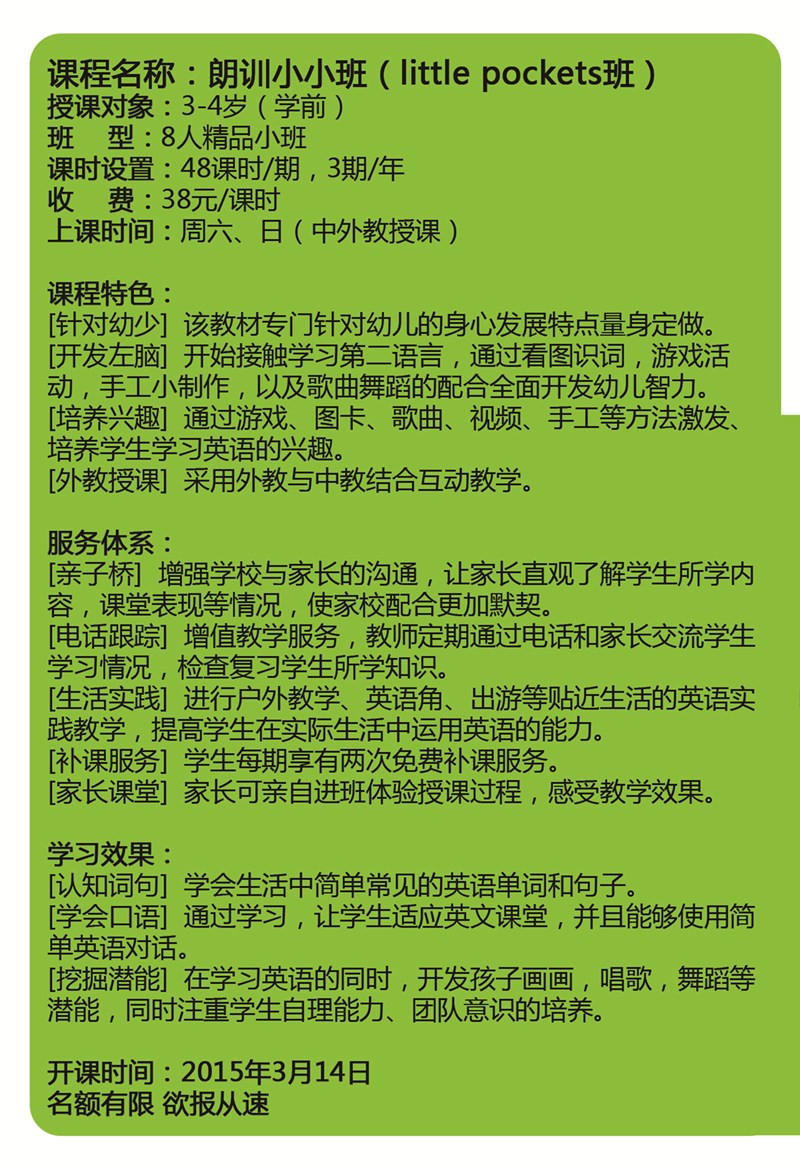 课程名称：朗训小小班（little pockets班）
授课对象：3-4岁（学前）
班　型：8人精品小班
课时设置：48课时/期，3期/年
收　费：38元/课时
上课时间：周六、日（中外教授课）

课程特色：
[针对幼少] 该教材专门针对幼儿的身心发展特点量身定做。
[开发左脑] 开始接触学习第二语言，通过看图识词，游戏活动，手工小制作，以及歌曲舞蹈的配合全面开发幼儿智力。
[培养兴趣] 通过游戏、图卡、歌曲、视频、手工等方法激发、培养学生学习英语的兴趣。
[外教授课] 采用外教与中教结合互动教学。

服务体系：
[亲子桥] 增强学校与家长的沟通，让家长直观了解学生所学内容，课堂表现等情况，使家校配合更加默契。
[电话跟踪] 增值教学服务，教师定期通过电话和家长交流学生学习情况，检查复习学生所学知识。
[生活实践] 进行户外教学、英语角、出游等贴近生活的英语实践教学，提高学生在实际生活中运用英语的能力。
[补课服务] 学生每期享有两次免费补课服务。
[家长课堂] 家长可亲自进班体验授课过程，感受教学效果。

学习效果：
[认知词句] 学会生活中简单常见的英语单词和句子。
[学会口语] 通过学习，让学生适应英文课堂，并且能够使用简单英语对话。
[挖掘潜能] 在学习英语的同时，开发孩子画画，唱歌，舞蹈等潜能，同时注重学生自理能力、团队意识的培养。

开课时间：2015年3月14日
名额有限 欲报从速